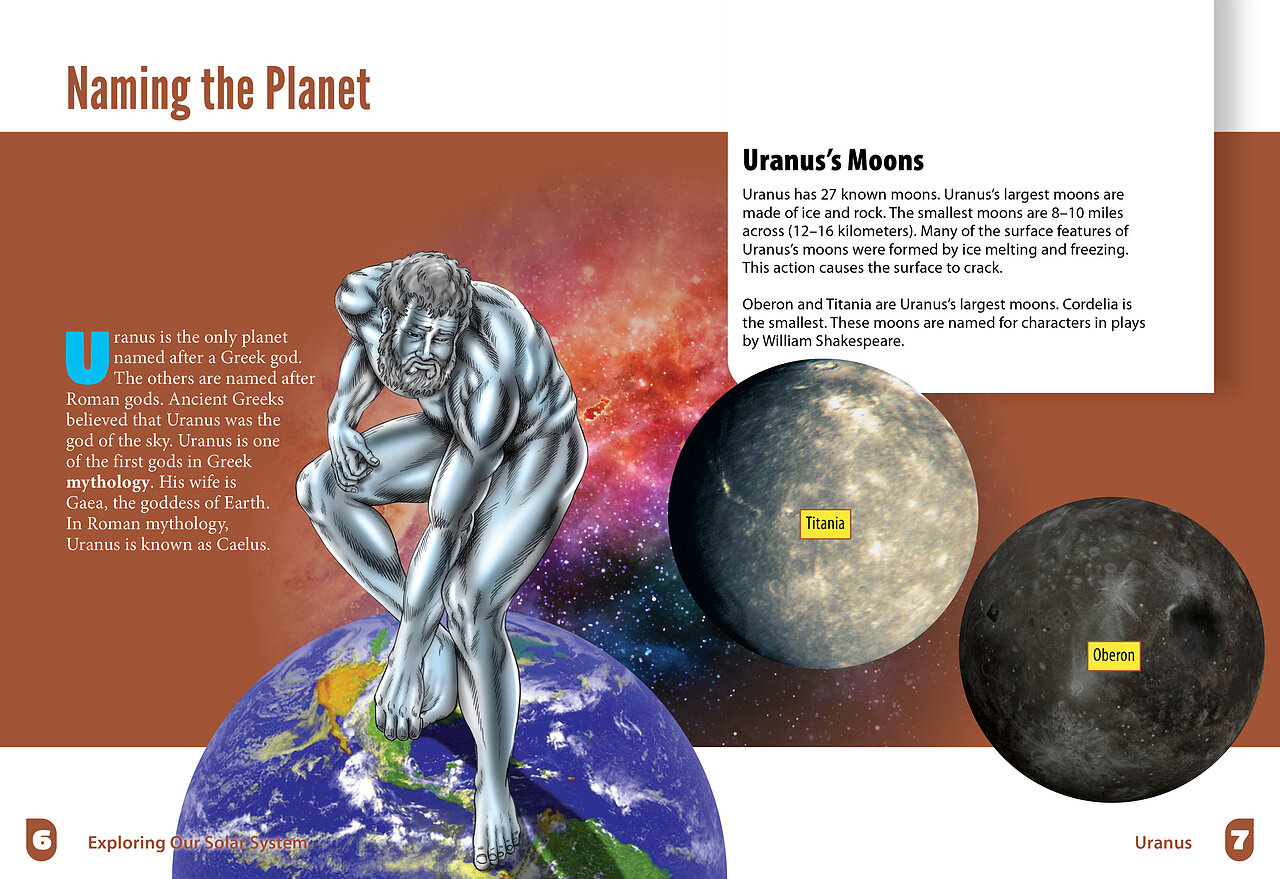 Naming the Planet

Uranus is the only planet named after a Greek god. The others are named after Roman gods. Ancient Greeks believed that Uranus was the god of the sky. Uranus is one of the first gods in Greek mythology. His wife is Gaea, the goddess of Earth. In Roman mythology, Uranus is known as Caelus.

Uranus's Moons

Uranus has 27 known moons. Uranus's largest moons are made of ice and rock. The smallest moons are 8–10 miles across (12–16 kilometers). Many of the surface features of Uranus's moons were formed by ice melting and freezing. This action causes the surface to crack.

Oberon and Titania are Uranus's largest moons. Cordelia is the smallest. These moons are named for characters in plays by William Shakespeare.

Titania

Oberon

6 Exploring Our Solar System

Uranus 7